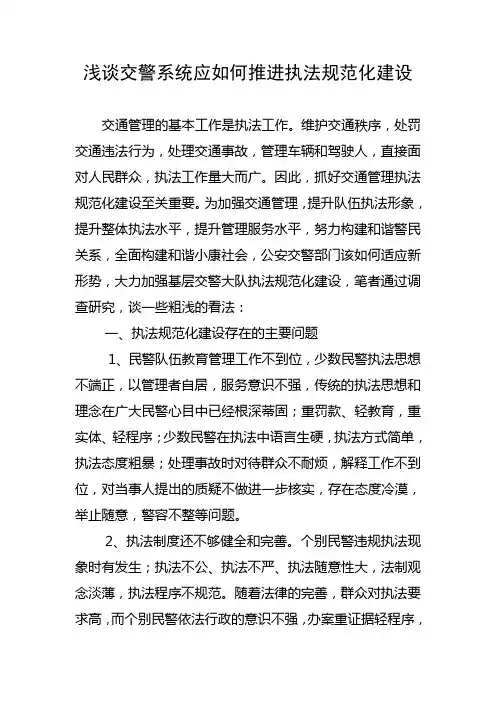 浅谈交警系统应如何推进执法规范化建设

交通管理的基本工作是执法工作。维护交通秩序，处罚交通违法行为，处理交通事故，管理车辆和驾驶人，直接面对人民群众，执法工作量大而广。因此，抓好交通管理执法规范化建设至关重要。为加强交通管理，提升队伍执法形象，提升整体执法水平，提升管理服务水平，努力构建和谐警民关系，全面构建和谐小康社会，公安交警部门该如何适应新形势，大力加强基层交警大队执法规范化建设，笔者通过调查研究，谈一些粗浅的看法：

一、执法规范化建设存在的主要问题

1、民警队伍教育管理工作不到位，少数民警执法思想不端正，以管理者自居，服务意识不强，传统的执法思想和理念在广大民警心目中已经根深蒂固；重罚款、轻教育，重实体、轻程序；少数民警在执法中语言生硬，执法方式简单，执法态度粗暴；处理事故时对待群众不耐烦，解释工作不到位，对当事人提出的质疑不做进一步核实，存在态度冷漠，举止随意，警容不整等问题。

2、执法制度还不够健全和完善。个别民警违规执法现象时有发生；执法不公、执法不严、执法随意性大，法制观念淡薄，执法程序不规范。随着法律的完善，群众对执法要求高，而个别民警依法行政的意识不强，办案重证据轻程序，